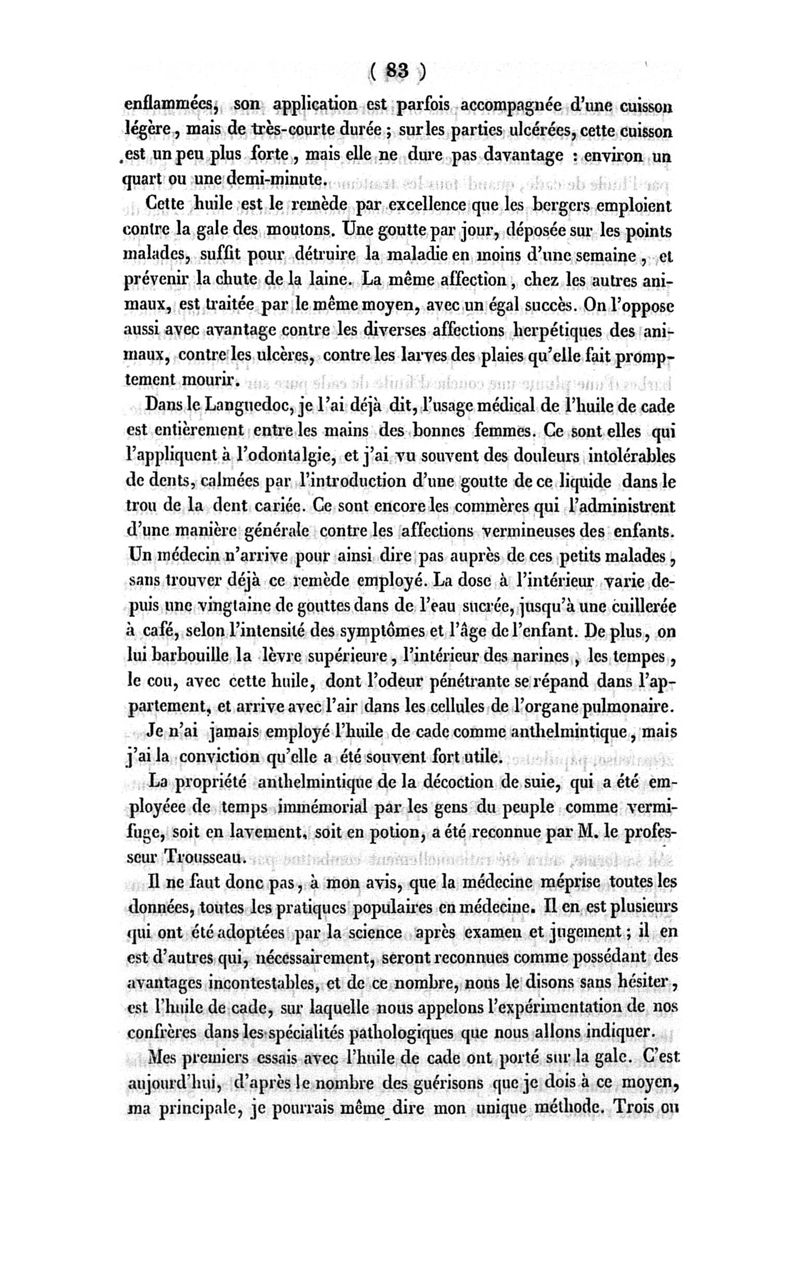 ( 83 )

enflammées, son application est parfois accompagnée d'une cuisson légère, mais de très-courte durée ; sur les parties ulcérées, cette cuisson est un peu plus forte, mais elle ne dure pas davantage : environ un quart ou une demi-minute.

Cette huile est le remède par excellence que les bergers emploient contre la gale des moutons. Une goutte par jour, déposée sur les points malades, suffit pour détruire la maladie en moins d'une semaine, et prévenir la chute de la laine. La même affection, chez les autres animaux, est traitée par le même moyen, avec un égal succès. On l'oppose aussi avec avantage contre les diverses affections herpétiques des animaux, contre les ulcères, contre les larves des plaies qu'elle fait promptement mourir.

Dans le Languedoc, je l'ai déjà dit, l'usage médical de l'huile de cade est entièrement entre les mains des bonnes femmes. Ce sont elles qui l'appliquent à l'odontalgie, et j'ai vu souvent des douleurs intolérables de dents, calmées par l'introduction d'une goutte de ce liquide dans le trou de la dent cariée. Ce sont encore les commères qui l'administrent d'une manière générale contre les affections vermineuses des enfants. Un médecin n'arrive pour ainsi dire pas auprès de ces petits malades, sans trouver déjà ce remède employé. La dose à l'intérieur varie depuis une vingtaine de gouttes dans de l'eau sucrée, jusqu'à une cuillerée à café, selon l'intensité des symptômes et l'âge de l'enfant. De plus, on lui barbouille la lèvre supérieure, l'intérieur des narines, les tempes, le cou, avec cette huile, dont l'odeur pénétrante se répand dans l'appartement, et arrive avec l'air dans les cellules de l'organe pulmonaire.

Je n'ai jamais employé l'huile de cade comme anthelmintique, mais j'ai la conviction qu'elle a été souvent fort utile.

La propriété anthelmintique de la décoction de suie, qui a été employée de temps immémorial par les gens du peuple comme vermifuge, soit en lavement, soit en potion, a été reconnue par M. le professeur Trousseau.

Il ne faut donc pas, à mon avis, que la médecine méprise toutes les données, toutes les pratiques populaires en médecine. Il en est plusieurs qui ont été adoptées par la science après examen et jugement ; il en est d'autres qui, nécessairement, seront reconnues comme possédant des avantages incontestables, et de ce nombre, nous le disons sans hésiter, est l'huile de cade, sur laquelle nous appelons l'expérimentation de nos confrères dans les spécialités pathologiques que nous allons indiquer.

Mes premiers essais avec l'huile de cade ont porté sur la gale. C'est aujourd'hui, d'après le nombre des guérisons que je dois à ce moyen, ma principale, je pourrais même dire mon unique méthode. Trois ou